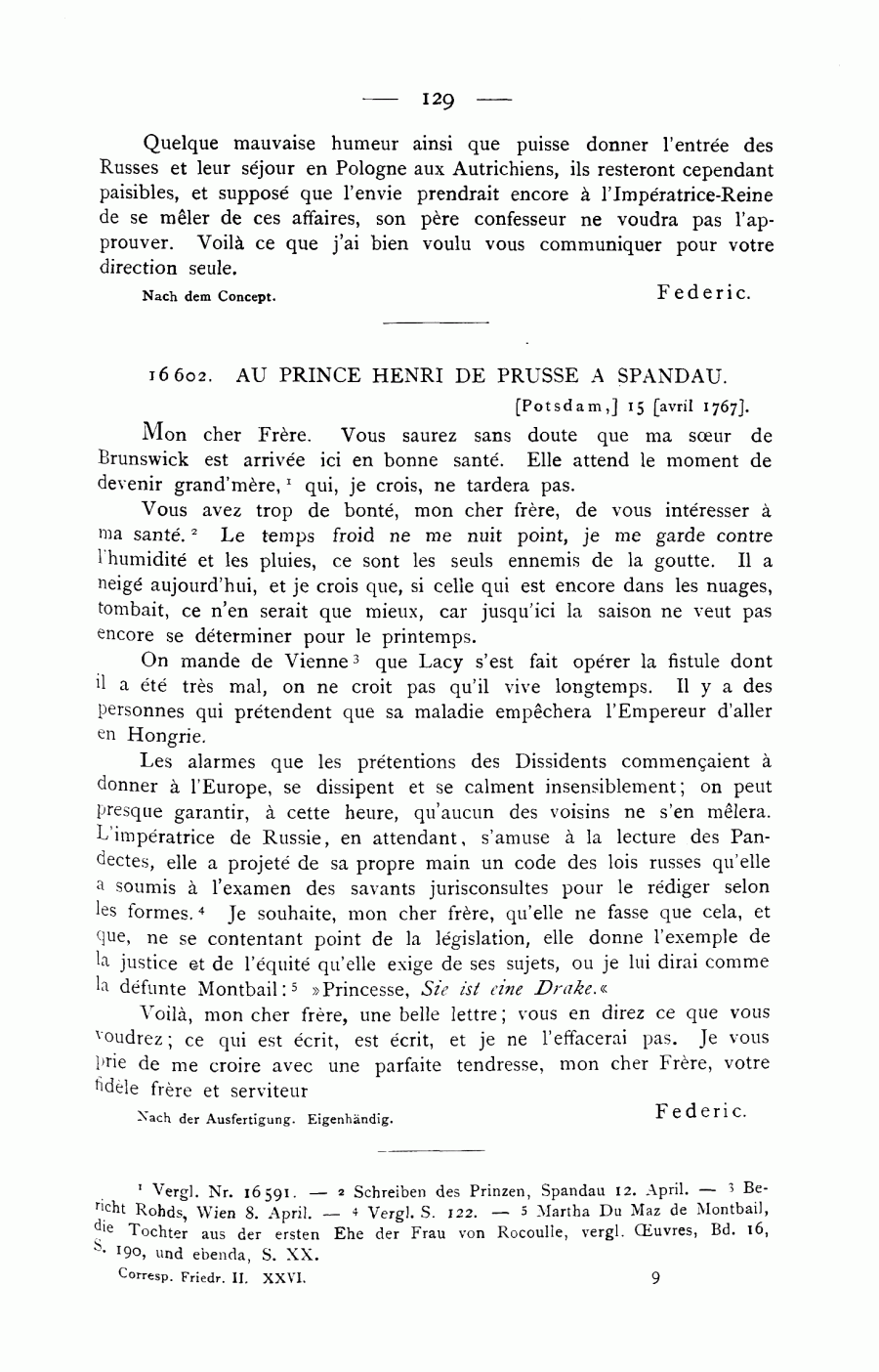 — 129 —

Quelque mauvaise humeur ainsi que puisse donner l'entrée des Russes et leur séjour en Pologne aux Autrichiens, ils resteront cependant paisibles, et supposé que l'envie prendrait encore à l'Impératrice-Reine de se mêler de ces affaires, son père confesseur ne voudra pas l'approuver. Voilà ce que j'ai bien voulu vous communiquer pour votre direction seule.

Nach dem Concept. Federic.

16602. AU PRINCE HENRI DE PRUSSE A SPANDAU.

[Potsdam,] 15 [avril 1767].

Mon cher Frère. Vous saurez sans doute que ma sœur de Brunswick est arrivée ici en bonne santé. Elle attend le moment de devenir grand'mère, $^1$ qui, je crois, ne tardera pas.

Vous avez trop de bonté, mon cher frère, de vous intéresser à ma santé. $^2$ Le temps froid ne me nuit point, je me garde contre l'humidité et les pluies, ce sont les seuls ennemis de la goutte. Il a neigé aujourd'hui, et je crois que, si celle qui est encore dans les nuages, tombait, ce n'en serait que mieux, car jusqu'ici la saison ne veut pas encore se déterminer pour le printemps.

On mande de Vienne $^3$ que Lacy s'est fait opérer la fistule dont il a été très mal, on ne croit pas qu'il vive longtemps. Il y a des personnes qui prétendent que sa maladie empêchera l'Empereur d'aller en Hongrie.

Les alarmes que les prétentions des Dissidents commençaient à donner à l'Europe, se dissipent et se calment insensiblement; on peut presque garantir, à cette heure, qu'aucun des voisins ne s'en mêlera. L'impératrice de Russie, en attendant, s'amuse à la lecture des Pandectes, elle a projeté de sa propre main un code des lois russes qu'elle a soumis à l'examen des savants jurisconsultes pour le rédiger selon les formes. $^4$ Je souhaite, mon cher frère, qu'elle ne fasse que cela, et que, ne se contentant point de la législation, elle donne l'exemple de la justice et de l'équité qu'elle exige de ses sujets, ou je lui dirai comme la défunte Montbail: $^5$ »Princesse, Sie ist eine Drake.«

Voilà, mon cher frère, une belle lettre; vous en direz ce que vous voudrez; ce qui est écrit, est écrit, et je ne l'effacerai pas. Je vous prie de me croire avec une parfaite tendresse, mon cher Frère, votre fidèle frère et serviteur

Nach der Ausfertigung. Eigenhändig. Federic.

$^1$ Vergl. Nr. 16591. — $^2$ Schreiben des Prinzen, Spandau 12. April. — $^3$ Bericht Rohds, Wien 8. April. — $^4$ Vergl. S. 122. — $^5$ Martha Du Maz de Montbail, die Tochter aus der ersten Ehe der Frau von Rocoulle, vergl. Œuvres, Bd. 16, S. 190, und ebenda, S. XX.

Corresp. Friedr. II. XXVI. 9